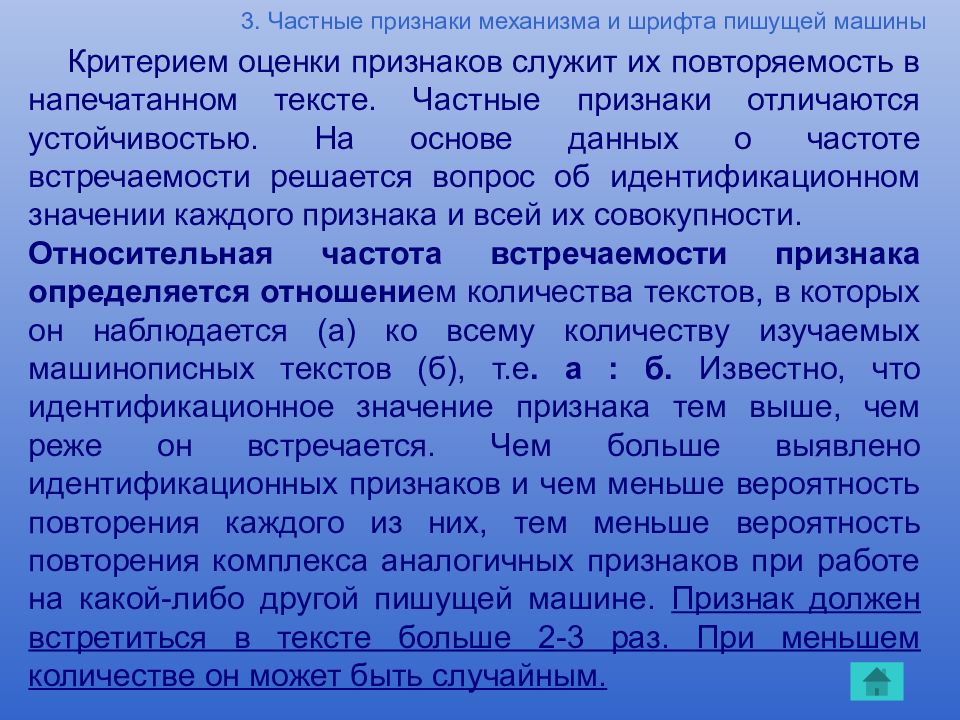 3. Частные признаки механизма и шрифта пишущей машины

Критерием оценки признаков служит их повторяемость в напечатанном тексте. Частные признаки отличаются устойчивостью. На основе данных о частоте встречаемости решается вопрос об идентификационном значении каждого признака и всей их совокупности.

Относительная частота встречаемости признака определяется отношением количества текстов, в которых он наблюдается (а) ко всему количеству изучаемых машинописных текстов (б), т.е. а : б. Известно, что идентификационное значение признака тем выше, чем реже он встречается. Чем больше выявлено идентификационных признаков и чем меньше вероятность повторения каждого из них, тем меньше вероятность повторения комплекса аналогичных признаков при работе на какой-либо другой пишущей машине. Признак должен встретиться в тексте больше 2-3 раз. При меньшем количестве он может быть случайным.